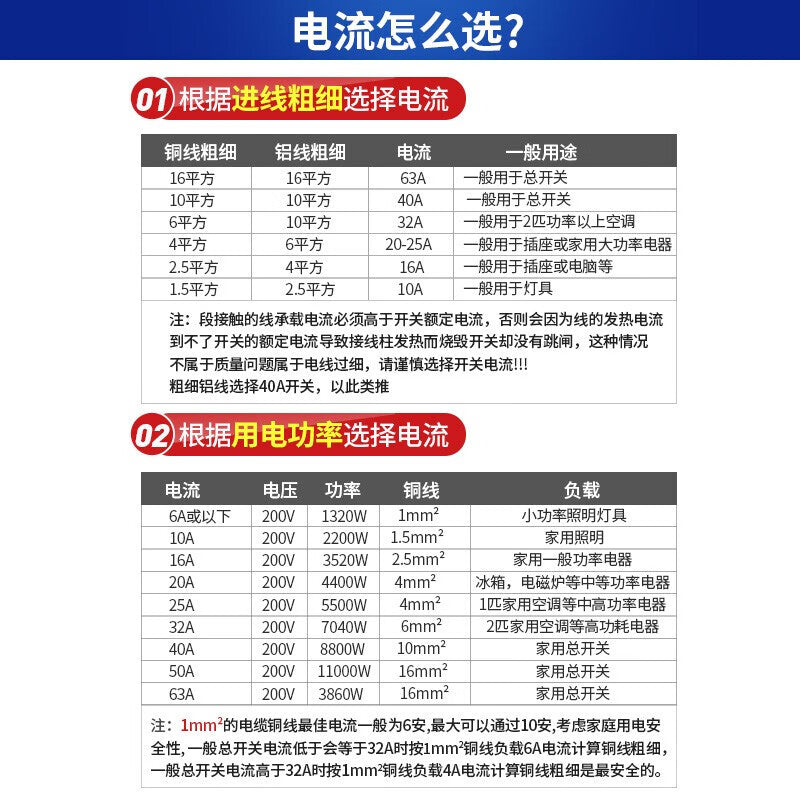 电流怎么选?

01 根据进线粗细选择电流

| 铜线粗细 | 铝线粗细 | 电流 | 一般用途 |
|---|---|---|---|
| 16平方 | 16平方 | 63A | 一般用于总开关 |
| 10平方 | 10平方 | 40A | 一般用于总开关 |
| 6平方 | 10平方 | 32A | 一般用于2匹功率以上空调 |
| 4平方 | 6平方 | 20-25A | 一般用于插座或家用大功率电器 |
| 2.5平方 | 4平方 | 16A | 一般用于插座或电脑等 |
| 1.5平方 | 2.5平方 | 10A | 一般用于灯具 |

注:段接触的线承载电流必须高于开关额定电流,否则会因为线的发热电流到不了开关的额定电流导致接线柱发热而烧毁开关却没有跳闸,这种情况不属于质量问题属于电线过细,请谨慎选择开关电流!!!
粗细铝线选择40A开关,以此类推

02 根据用电功率选择电流

| 电流 | 电压 | 功率 | 铜线 | 负载 |
|---|---|---|---|---|
| 6A或以下 | 200V | 1320W | $1mm^2$ | 小功率照明灯具 |
| 10A | 200V | 2200W | $1.5mm^2$ | 家用照明 |
| 16A | 200V | 3520W | $2.5mm^2$ | 家用一般功率电器 |
| 20A | 200V | 4400W | $4mm^2$ | 冰箱,电磁炉等中等功率电器 |
| 25A | 200V | 5500W | $4mm^2$ | 1匹家用空调等中高功率电器 |
| 32A | 200V | 7040W | $6mm^2$ | 2匹家用空调等高功耗电器 |
| 40A | 200V | 8800W | $10mm^2$ | 家用总开关 |
| 50A | 200V | 11000W | $16mm^2$ | 家用总开关 |
| 63A | 200V | 3860W | $16mm^2$ | 家用总开关 |

注:$1mm^2$的电缆铜线最佳电流一般为6安,最大可以通过10安,考虑家庭用电安全性,一般总开关电流低于会等于32A时按$1mm^2$铜线负载6A电流计算铜线粗细,一般总开关电流高于32A时按$1mm^2$铜线负载4A电流计算铜线粗细是最安全的。